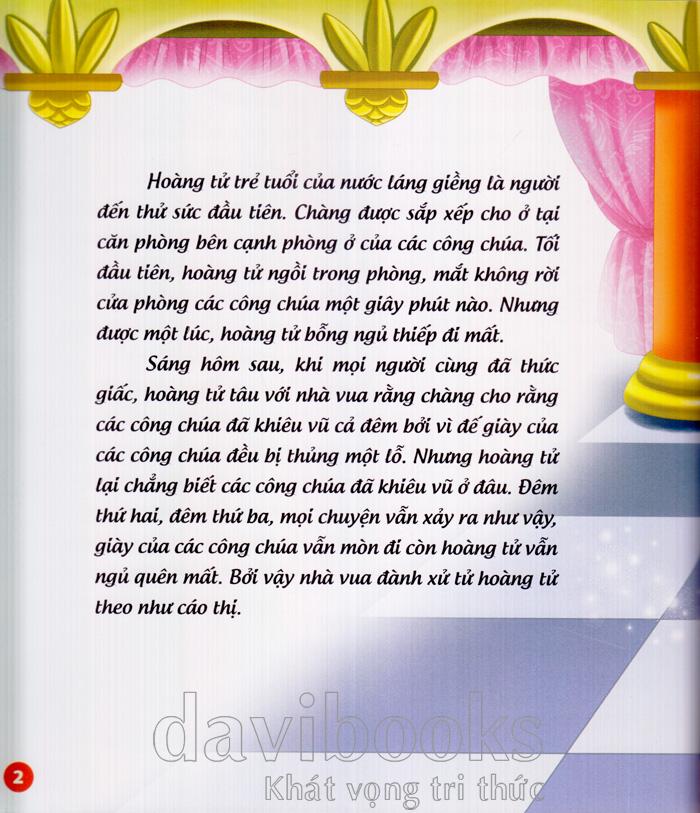 Hoàng tử trẻ tuổi của nước láng giềng là người đến thử sức đầu tiên. Chàng được sắp xếp cho ở tại căn phòng bên cạnh phòng ở của các công chúa. Tối đầu tiên, hoàng tử ngồi trong phòng, mắt không rời cửa phòng các công chúa một giây phút nào. Nhưng được một lúc, hoàng tử bỗng ngủ thiếp đi mất.

Sáng hôm sau, khi mọi người cùng đã thức giấc, hoàng tử tâu với nhà vua rằng chàng cho rằng các công chúa đã khiêu vũ cả đêm bởi vì đế giày của các công chúa đều bị thủng một lỗ. Nhưng hoàng tử lại chẳng biết các công chúa đã khiêu vũ ở đâu. Đêm thứ hai, đêm thứ ba, mọi chuyện vẫn xảy ra như vậy, giày của các công chúa vẫn mòn đi còn hoàng tử vẫn ngủ quên mất. Bởi vậy nhà vua đành xử tử hoàng tử theo như cáo thị.

2

davibooks
Khát vọng tri thức